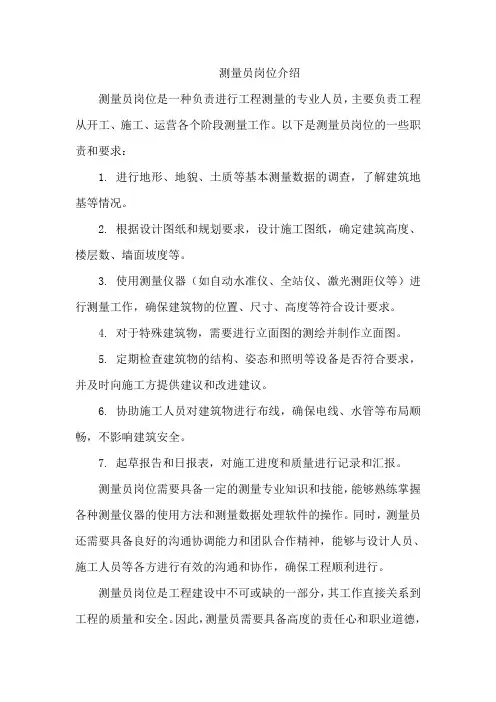 测量员岗位介绍

测量员岗位是一种负责进行工程测量的专业人员，主要负责工程从开工、施工、运营各个阶段测量工作。以下是测量员岗位的一些职责和要求：

1. 进行地形、地貌、土质等基本测量数据的调查，了解建筑地基等情况。

2. 根据设计图纸和规划要求，设计施工图纸，确定建筑高度、楼层数、墙面坡度等。

3. 使用测量仪器（如自动水准仪、全站仪、激光测距仪等）进行测量工作，确保建筑物的位置、尺寸、高度等符合设计要求。

4. 对于特殊建筑物，需要进行立面图的测绘并制作立面图。

5. 定期检查建筑物的结构、姿态和照明等设备是否符合要求，并及时向施工方提供建议和改进建议。

6. 协助施工人员对建筑物进行布线，确保电线、水管等布局顺畅，不影响建筑安全。

7. 起草报告和日报表，对施工进度和质量进行记录和汇报。

测量员岗位需要具备一定的测量专业知识和技能，能够熟练掌握各种测量仪器的使用方法和测量数据处理软件的操作。同时，测量员还需要具备良好的沟通协调能力和团队合作精神，能够与设计人员、施工人员等各方进行有效的沟通和协作，确保工程顺利进行。

测量员岗位是工程建设中不可或缺的一部分，其工作直接关系到工程的质量和安全。因此，测量员需要具备高度的责任心和职业道德，